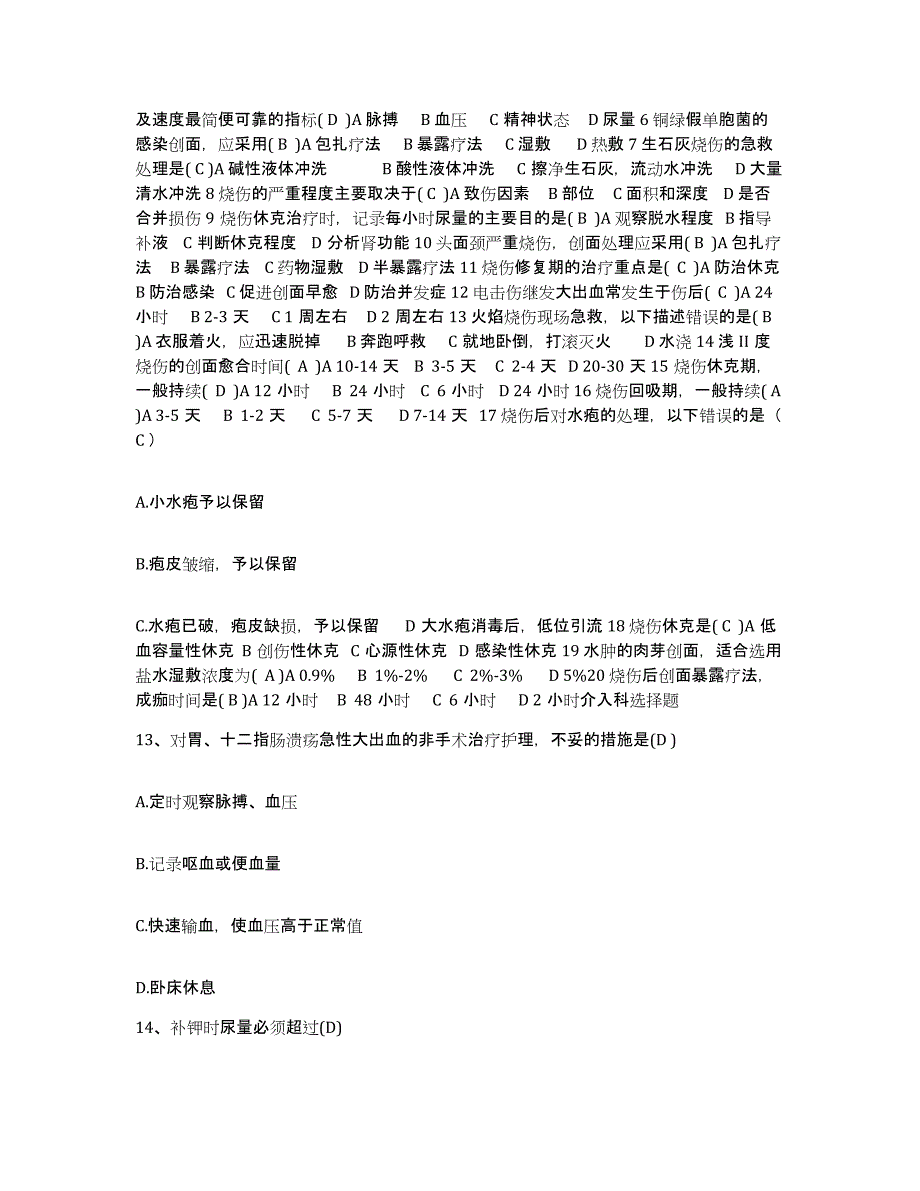 及速度最简便可靠的指标( D )A 脉搏 B 血压 C 精神状态 D 尿量 6 铜绿假单胞菌的感染创面，应采用( B )A 包扎疗法 B 暴露疗法 C 湿敷 D 热敷 7 生石灰烧伤的急救处理是( C )A 碱性液体冲洗 B 酸性液体冲洗 C 擦净生石灰，流动水冲洗 D 大量清水冲洗 8 烧伤的严重程度主要取决于( C )A 致伤因素 B 部位 C 面积和深度 D 是否合并损伤 9 烧伤休克治疗时，记录每小时尿量的主要目的是( B )A 观察脱水程度 B 指导补液 C 判断休克程度 D 分析肾功能 10 头面颈严重烧伤，创面处理应采用( B )A 包扎疗法 B 暴露疗法 C 药物湿敷 D 半暴露疗法 11 烧伤修复期的治疗重点是( C )A 防治休克 B 防治感染 C 促进创面早愈 D 防治并发症 12 电击伤继发大出血常发生于伤后( C )A 24 小时 B 2-3 天 C 1 周左右 D 2 周左右 13 火焰烧伤现场急救，以下描述错误的是( B )A 衣服着火，应迅速脱掉 B 奔跑呼救 C 就地卧倒，打滚灭火 D 水浇 14 浅 II 度烧伤的创面愈合时间( A )A 10-14 天 B 3-5 天 C 2-4 天 D 20-30 天 15 烧伤休克期，一般持续( D )A 12 小时 B 24 小时 C 6 小时 D 24 小时 16 烧伤回吸期，一般持续( A )A 3-5 天 B 1-2 天 C 5-7 天 D 7-14 天 17 烧伤后对水疱的处理，以下错误的是（ C ）

A.小水疱予以保留

B.疱皮皱缩，予以保留

C.水疱已破，疱皮缺损，予以保留 D 大水疱消毒后，低位引流 18 烧伤休克是( C )A 低血容量性休克 B 创伤性休克 C 心源性休克 D 感染性休克 19 水肿的肉芽创面，适合选用盐水湿敷浓度为( A )A 0.9% B 1%-2% C 2%-3% D 5%20 烧伤后创面暴露疗法，成痂时间是( B )A 12 小时 B 48 小时 C 6 小时 D 2 小时介入科选择题

13、对胃、十二指肠溃疡急性大出血的非手术治疗护理，不妥的措施是(D )

A.定时观察脉搏、血压

B.记录呕血或便血量

C.快速输血，使血压高于正常值

D.卧床休息

14、补钾时尿量必须超过(D)